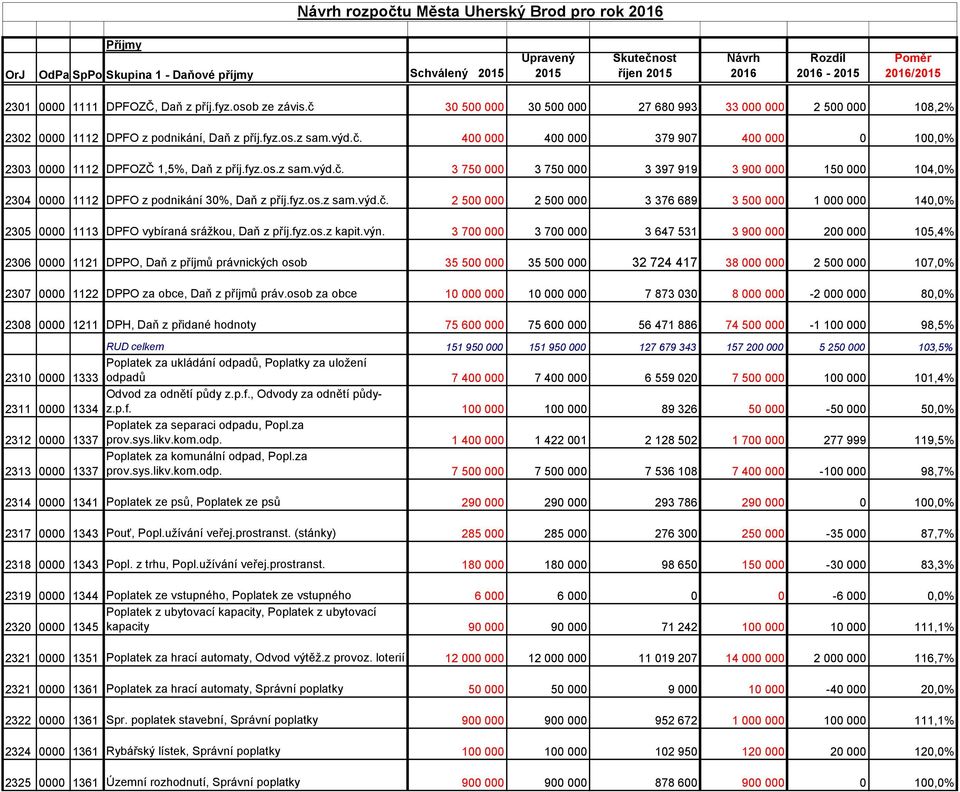 Návrh rozpočtu Města Uherský Brod pro rok 2016

| OrJ | OdPa | SpPo | Příjmy Skupina 1 - Daňové příjmy | Schválený 2015 | Upravený 2015 | Skutečnost říjen 2015 | Návrh 2016 | Rozdíl 2016 - 2015 | Poměr 2016/2015 |
|---|---|---|---|---|---|---|---|---|---|
| 2301 | 0000 | 1111 | DPFOZČ, Daň z příj.fyz.osob ze závis.č | 30 500 000 | 30 500 000 | 27 680 993 | 33 000 000 | 2 500 000 | 108,2% |
| 2302 | 0000 | 1112 | DPFO z podnikání, Daň z příj.fyz.os.z sam.výd.č. | 400 000 | 400 000 | 379 907 | 400 000 | 0 | 100,0% |
| 2303 | 0000 | 1112 | DPFOZČ 1,5%, Daň z příj.fyz.os.z sam.výd.č. | 3 750 000 | 3 750 000 | 3 397 919 | 3 900 000 | 150 000 | 104,0% |
| 2304 | 0000 | 1112 | DPFO z podnikání 30%, Daň z příj.fyz.os.z sam.výd.č. | 2 500 000 | 2 500 000 | 3 376 689 | 3 500 000 | 1 000 000 | 140,0% |
| 2305 | 0000 | 1113 | DPFO vybíraná srážkou, Daň z příj.fyz.os.z kapit.výn. | 3 700 000 | 3 700 000 | 3 647 531 | 3 900 000 | 200 000 | 105,4% |
| 2306 | 0000 | 1121 | DPPO, Daň z příjmů právnických osob | 35 500 000 | 35 500 000 | 32 724 417 | 38 000 000 | 2 500 000 | 107,0% |
| 2307 | 0000 | 1122 | DPPO za obce, Daň z příjmů práv.osob za obce | 10 000 000 | 10 000 000 | 7 873 030 | 8 000 000 | -2 000 000 | 80,0% |
| 2308 | 0000 | 1211 | DPH, Daň z přidané hodnoty | 75 600 000 | 75 600 000 | 56 471 886 | 74 500 000 | -1 100 000 | 98,5% |
| | | | RUD celkem | 151 950 000 | 151 950 000 | 127 679 343 | 157 200 000 | 5 250 000 | 103,5% |
| 2310 | 0000 | 1333 | Poplatek za ukládání odpadů, Poplatky za uložení odpadů | 7 400 000 | 7 400 000 | 6 559 020 | 7 500 000 | 100 000 | 101,4% |
| 2311 | 0000 | 1334 | Odvod za odnětí půdy z.p.f., Odvody za odnětí půdy-z.p.f. | 100 000 | 100 000 | 89 326 | 50 000 | -50 000 | 50,0% |
| 2312 | 0000 | 1337 | Poplatek za separaci odpadu, Popl.za prov.sys.likv.kom.odp. | 1 400 000 | 1 422 001 | 2 128 502 | 1 700 000 | 277 999 | 119,5% |
| 2313 | 0000 | 1337 | Poplatek za komunální odpad, Popl.za prov.sys.likv.kom.odp. | 7 500 000 | 7 500 000 | 7 536 108 | 7 400 000 | -100 000 | 98,7% |
| 2314 | 0000 | 1341 | Poplatek ze psů, Poplatek ze psů | 290 000 | 290 000 | 293 786 | 290 000 | 0 | 100,0% |
| 2317 | 0000 | 1343 | Pouť, Popl.užívání veřej.prostranst. (stánky) | 285 000 | 285 000 | 276 300 | 250 000 | -35 000 | 87,7% |
| 2318 | 0000 | 1343 | Popl. z trhu, Popl.užívání veřej.prostranst. | 180 000 | 180 000 | 98 650 | 150 000 | -30 000 | 83,3% |
| 2319 | 0000 | 1344 | Poplatek ze vstupného, Poplatek ze vstupného | 6 000 | 6 000 | 0 | 0 | -6 000 | 0,0% |
| 2320 | 0000 | 1345 | Poplatek z ubytovací kapacity, Poplatek z ubytovací kapacity | 90 000 | 90 000 | 71 242 | 100 000 | 10 000 | 111,1% |
| 2321 | 0000 | 1351 | Poplatek za hrací automaty, Odvod výtěž.z provoz. loterií | 12 000 000 | 12 000 000 | 11 019 207 | 14 000 000 | 2 000 000 | 116,7% |
| 2321 | 0000 | 1361 | Poplatek za hrací automaty, Správní poplatky | 50 000 | 50 000 | 9 000 | 10 000 | -40 000 | 20,0% |
| 2322 | 0000 | 1361 | Spr. poplatek stavební, Správní poplatky | 900 000 | 900 000 | 952 672 | 1 000 000 | 100 000 | 111,1% |
| 2324 | 0000 | 1361 | Rybářský lístek, Správní poplatky | 100 000 | 100 000 | 102 950 | 120 000 | 20 000 | 120,0% |
| 2325 | 0000 | 1361 | Územní rozhodnutí, Správní poplatky | 900 000 | 900 000 | 878 600 | 900 000 | 0 | 100,0% |